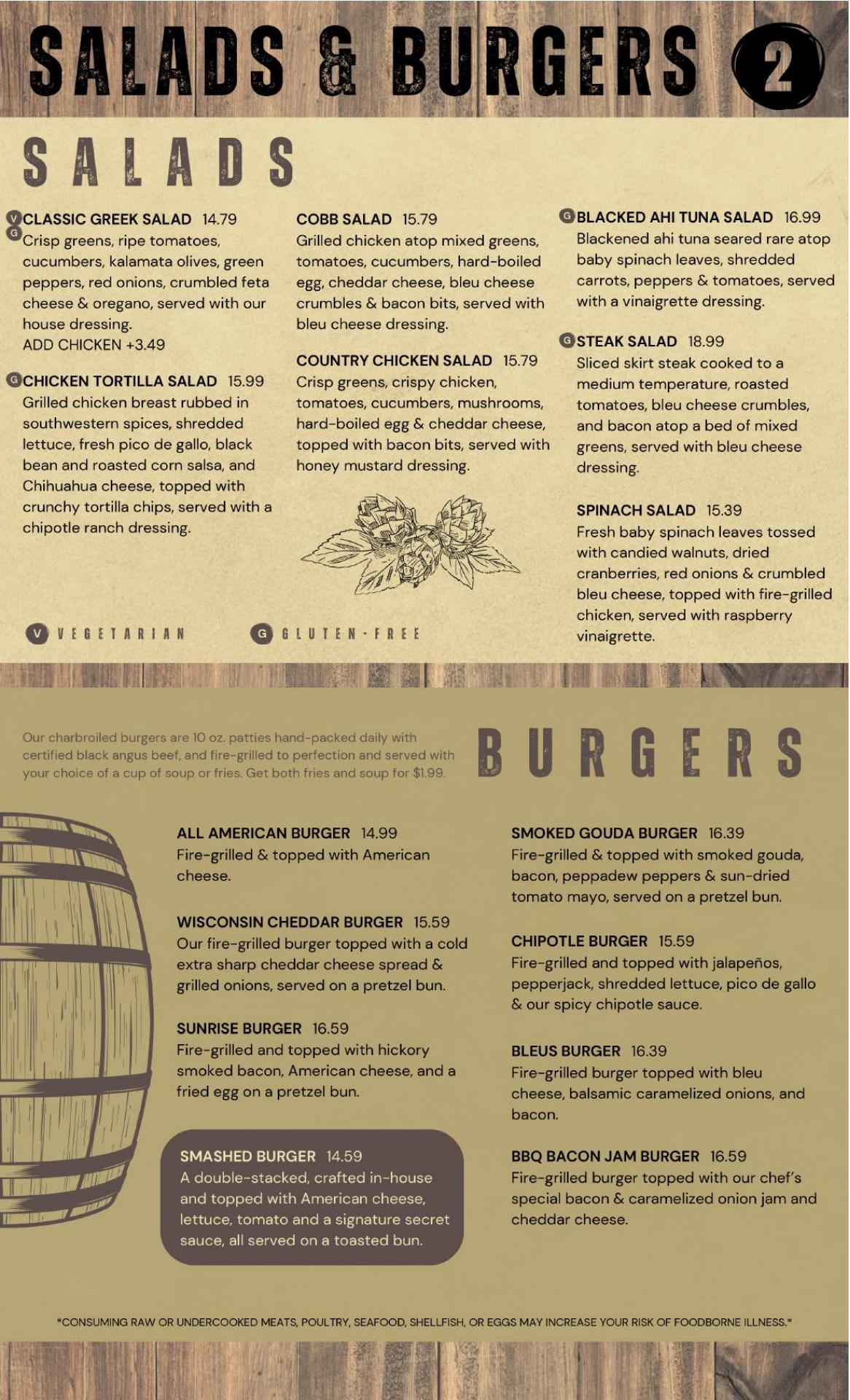 SALADS & BURGERS 2

SALADS

V G CLASSIC GREEK SALAD 14.79
Crisp greens, ripe tomatoes, cucumbers, kalamata olives, green peppers, red onions, crumbled feta cheese & oregano, served with our house dressing.
ADD CHICKEN +3.49

G CHICKEN TORTILLA SALAD 15.99
Grilled chicken breast rubbed in southwestern spices, shredded lettuce, fresh pico de gallo, black bean and roasted corn salsa, and Chihuahua cheese, topped with crunchy tortilla chips, served with a chipotle ranch dressing.

COBB SALAD 15.79
Grilled chicken atop mixed greens, tomatoes, cucumbers, hard-boiled egg, cheddar cheese, bleu cheese crumbles & bacon bits, served with bleu cheese dressing.

COUNTRY CHICKEN SALAD 15.79
Crisp greens, crispy chicken, tomatoes, cucumbers, mushrooms, hard-boiled egg & cheddar cheese, topped with bacon bits, served with honey mustard dressing.

G BLACKED AHI TUNA SALAD 16.99
Blackened ahi tuna seared rare atop baby spinach leaves, shredded carrots, peppers & tomatoes, served with a vinaigrette dressing.

G STEAK SALAD 18.99
Sliced skirt steak cooked to a medium temperature, roasted tomatoes, bleu cheese crumbles, and bacon atop a bed of mixed greens, served with bleu cheese dressing.

SPINACH SALAD 15.39
Fresh baby spinach leaves tossed with candied walnuts, dried cranberries, red onions & crumbled bleu cheese, topped with fire-grilled chicken, served with raspberry vinaigrette.

V VEGETARIAN G GLUTEN-FREE

Our charbroiled burgers are 10 oz. patties hand-packed daily with certified black angus beef, and fire-grilled to perfection and served with your choice of a cup of soup or fries. Get both fries and soup for $1.99.

BURGERS

ALL AMERICAN BURGER 14.99
Fire-grilled & topped with American cheese.

WISCONSIN CHEDDAR BURGER 15.59
Our fire-grilled burger topped with a cold extra sharp cheddar cheese spread & grilled onions, served on a pretzel bun.

SUNRISE BURGER 16.59
Fire-grilled and topped with hickory smoked bacon, American cheese, and a fried egg on a pretzel bun.

SMASHED BURGER 14.59
A double-stacked, crafted in-house and topped with American cheese, lettuce, tomato and a signature secret sauce, all served on a toasted bun.

SMOKED GOUDA BURGER 16.39
Fire-grilled & topped with smoked gouda, bacon, peppadew peppers & sun-dried tomato mayo, served on a pretzel bun.

CHIPOTLE BURGER 15.59
Fire-grilled and topped with jalapeños, pepperjack, shredded lettuce, pico de gallo & our spicy chipotle sauce.

BLEUS BURGER 16.39
Fire-grilled burger topped with bleu cheese, balsamic caramelized onions, and bacon.

BBQ BACON JAM BURGER 16.59
Fire-grilled burger topped with our chef's special bacon & caramelized onion jam and cheddar cheese.

*CONSUMING RAW OR UNDERCOOKED MEATS, POULTRY, SEAFOOD, SHELLFISH, OR EGGS MAY INCREASE YOUR RISK OF FOODBORNE ILLNESS.*